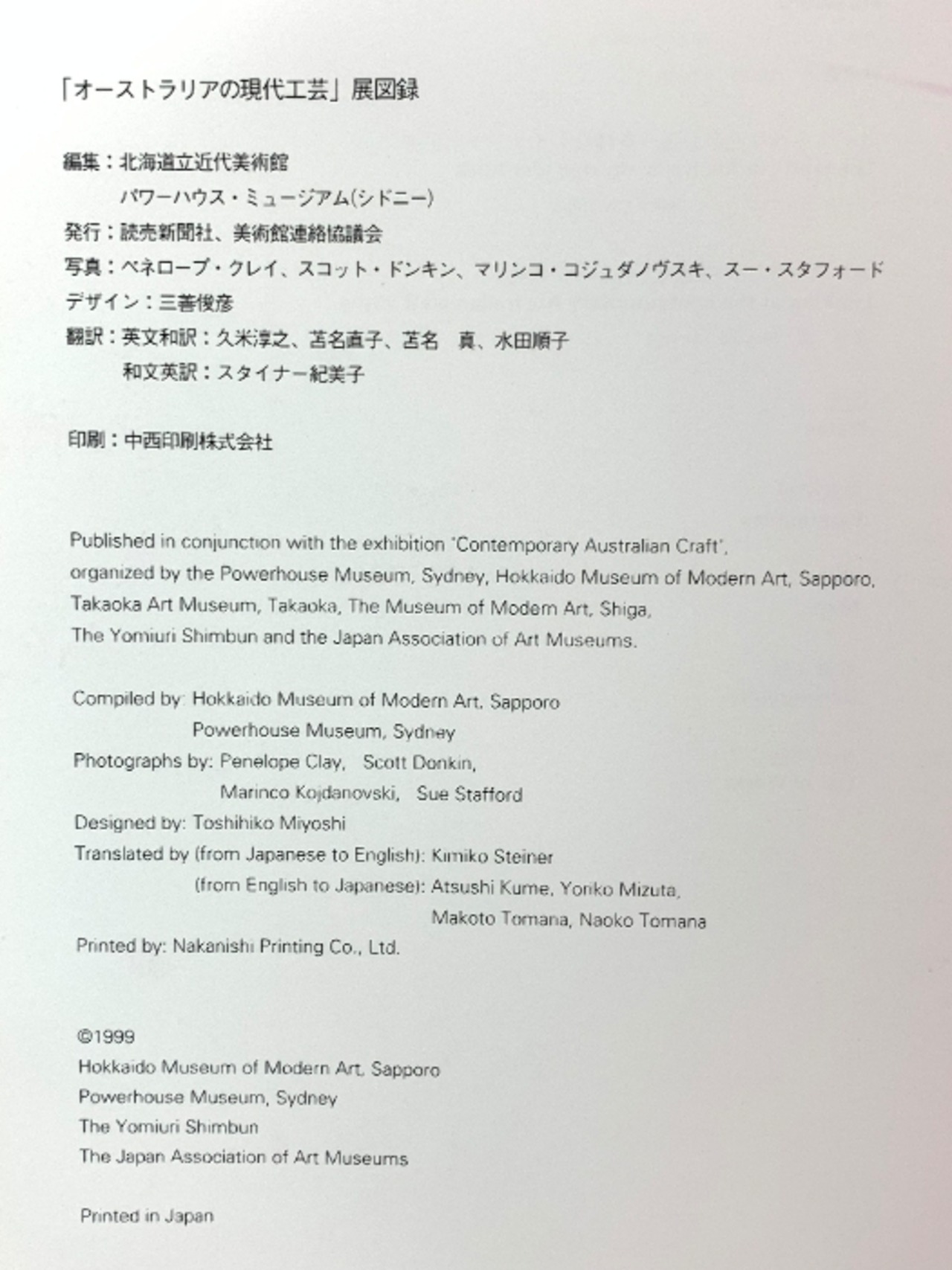 「オーストラリアの現代工芸」展図録

編集：北海道立近代美術館
パワーハウス・ミュージアム(シドニー)
発行：読売新聞社、美術館連絡協議会
写真：ペネロープ・クレイ、スコット・ドンキン、マリンコ・コジュダノヴスキ、スー・スタフォード
デザイン：三善俊彦
翻訳：英文和訳：久米淳之、苫名直子、苫名　真、水田順子
和文英訳：スタイナー紀美子

印刷：中西印刷株式会社

Published in conjunction with the exhibition 'Contemporary Australian Craft', organized by the Powerhouse Museum, Sydney, Hokkaido Museum of Modern Art, Sapporo, Takaoka Art Museum, Takaoka, The Museum of Modern Art, Shiga, The Yomiuri Shimbun and the Japan Association of Art Museums.

Compiled by: Hokkaido Museum of Modern Art, Sapporo
Powerhouse Museum, Sydney
Photographs by: Penelope Clay, Scott Donkin,
Marinco Kojdanovski, Sue Stafford
Designed by: Toshihiko Miyoshi
Translated by (from Japanese to English): Kimiko Steiner
(from English to Japanese): Atsushi Kume, Yoriko Mizuta,
Makoto Tomana, Naoko Tomana
Printed by: Nakanishi Printing Co., Ltd.

©1999
Hokkaido Museum of Modern Art, Sapporo
Powerhouse Museum, Sydney
The Yomiuri Shimbun
The Japan Association of Art Museums

Printed in Japan